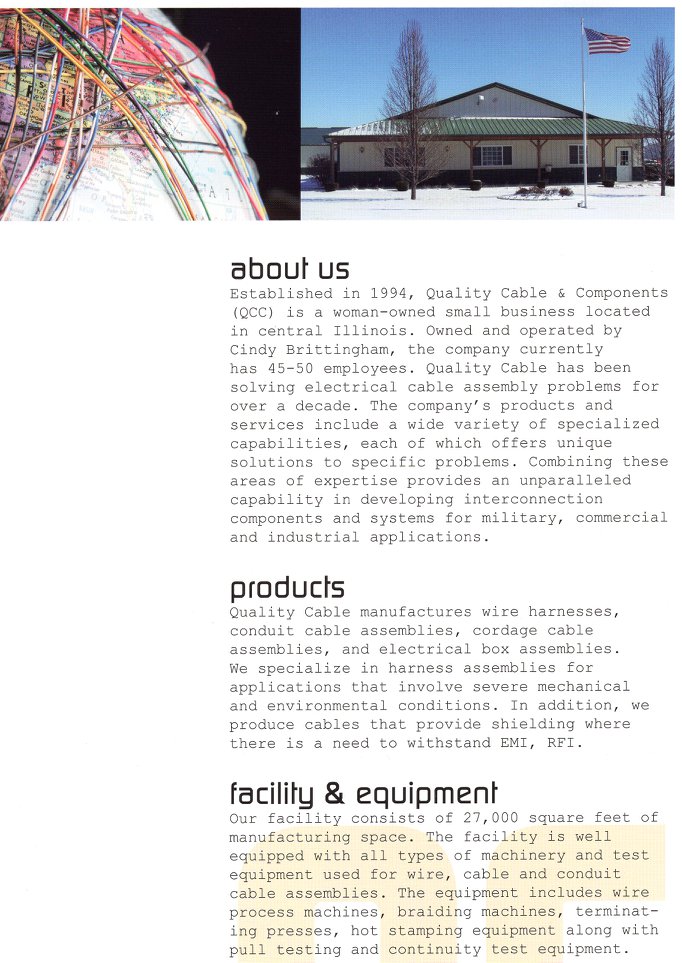 about us
Established in 1994, Quality Cable & Components (QCC) is a woman-owned small business located in central Illinois. Owned and operated by Cindy Brittingham, the company currently has 45-50 employees. Quality Cable has been solving electrical cable assembly problems for over a decade. The company's products and services include a wide variety of specialized capabilities, each of which offers unique solutions to specific problems. Combining these areas of expertise provides an unparalleled capability in developing interconnection components and systems for military, commercial and industrial applications.

products
Quality Cable manufactures wire harnesses, conduit cable assemblies, cordage cable assemblies, and electrical box assemblies. We specialize in harness assemblies for applications that involve severe mechanical and environmental conditions. In addition, we produce cables that provide shielding where there is a need to withstand EMI, RFI.

facility & equipment
Our facility consists of 27,000 square feet of manufacturing space. The facility is well equipped with all types of machinery and test equipment used for wire, cable and conduit cable assemblies. The equipment includes wire process machines, braiding machines, terminating presses, hot stamping equipment along with pull testing and continuity test equipment.